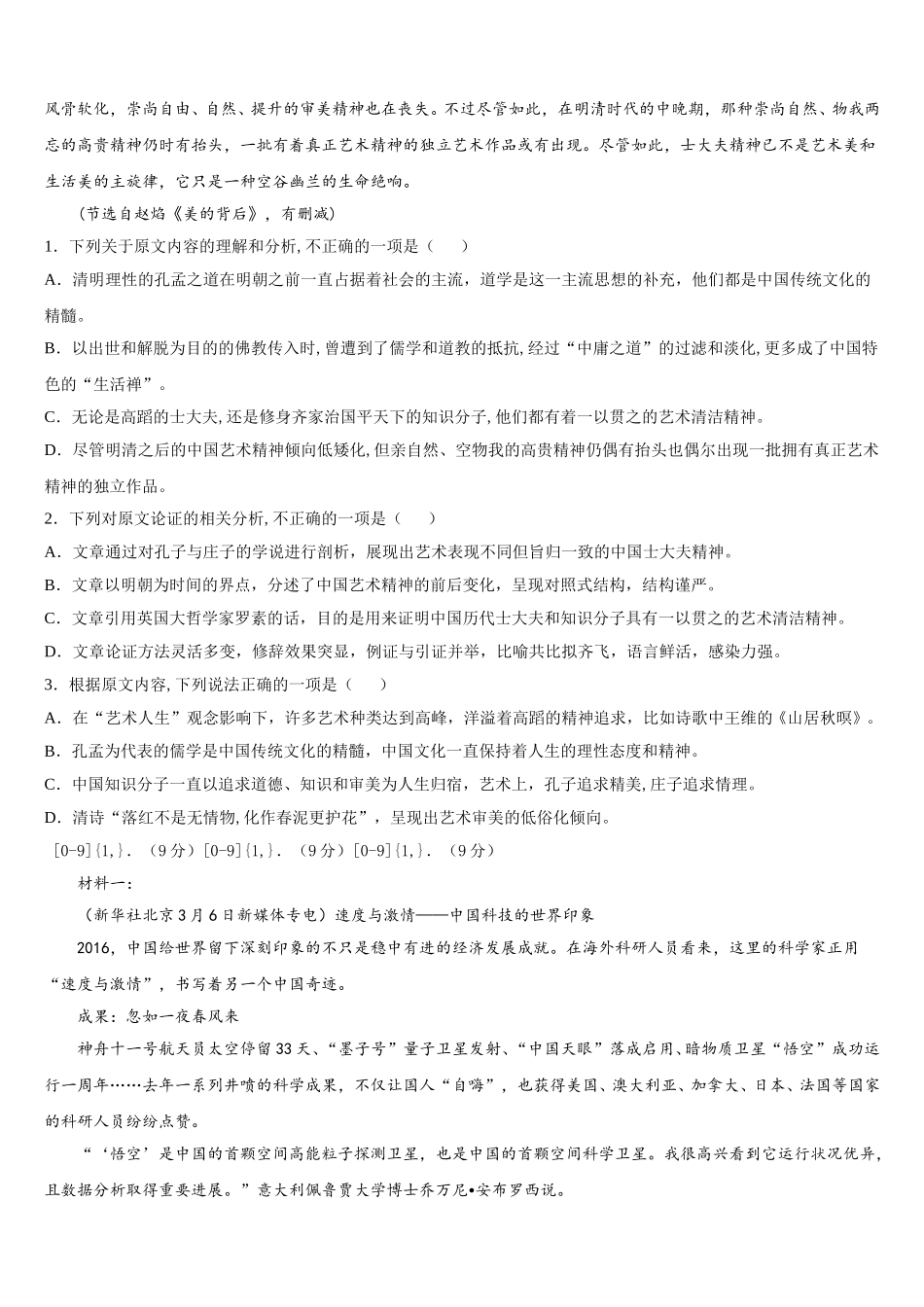 风骨软化，崇尚自由、自然、提升的审美精神也在丧失。不过尽管如此，在明清时代的中晚期，那种崇尚自然、物我两忘的高贵精神仍时有抬头，一批有着真正艺术精神的独立艺术作品或有出现。尽管如此，士大夫精神已不是艺术美和生活美的主旋律，它只是一种空谷幽兰的生命绝响。

（节选自赵焰《美的背后》，有删减）

1．下列关于原文内容的理解和分析，不正确的一项是（　　）

A．清明理性的孔孟之道在明朝之前一直占据着社会的主流，道学是这一主流思想的补充，他们都是中国传统文化的精髓。

B．以出世和解脱为目的的佛教传入时，曾遭到了儒学和道教的抵抗，经过“中庸之道”的过滤和淡化，更多成了中国特色的“生活禅”。

C．无论是高蹈的士大夫，还是修身齐家治国平天下的知识分子，他们都有着一以贯之的艺术清洁精神。

D．尽管明清之后的中国艺术精神倾向低矮化，但亲自然、空物我的高贵精神仍偶有抬头也偶尔出现一批拥有真正艺术精神的独立作品。

2．下列对原文论证的相关分析，不正确的一项是（　　）

A．文章通过对孔子与庄子的学说进行剖析，展现出艺术表现不同但旨归一致的中国士大夫精神。

B．文章以明朝为时间的界点，分述了中国艺术精神的前后变化，呈现对照式结构，结构谨严。

C．文章引用英国大哲学家罗素的话，目的是用来证明中国历代士大夫和知识分子具有一以贯之的艺术清洁精神。

D．文章论证方法灵活多变，修辞效果突显，例证与引证并举，比喻共比拟齐飞，语言鲜活，感染力强。

3．根据原文内容，下列说法正确的一项是（　　）

A．在“艺术人生”观念影响下，许多艺术种类达到高峰，洋溢着高蹈的精神追求，比如诗歌中王维的《山居秋暝》。

B．孔孟为代表的儒学是中国传统文化的精髓，中国文化一直保持着人生的理性态度和精神。

C．中国知识分子一直以追求道德、知识和审美为人生归宿，艺术上，孔子追求精美，庄子追求情理。

D．清诗“落红不是无情物，化作春泥更护花”，呈现出艺术审美的低俗化倾向。

[0-9]{1,}．（9分）[0-9]{1,}．（9分）[0-9]{1,}．（9分）

材料一：

（新华社北京3月6日新媒体专电）速度与激情——中国科技的世界印象

2016，中国给世界留下深刻印象的不只是稳中有进的经济发展成就。在海外科研人员看来，这里的科学家正用“速度与激情”，书写着另一个中国奇迹。

成果：忽如一夜春风来

神舟十一号航天员太空停留33天、“墨子号”量子卫星发射、“中国天眼”落成启用、暗物质卫星“悟空”成功运行一周年……去年一系列井喷的科学成果，不仅让国人“自嗨”，也获得美国、澳大利亚、加拿大、日本、法国等国家的科研人员纷纷点赞。

“‘悟空’是中国的首颗空间高能粒子探测卫星，也是中国的首颗空间科学卫星。我很高兴看到它运行状况优异，且数据分析取得重要进展。”意大利佩鲁贾大学博士乔万尼•安布罗西说。